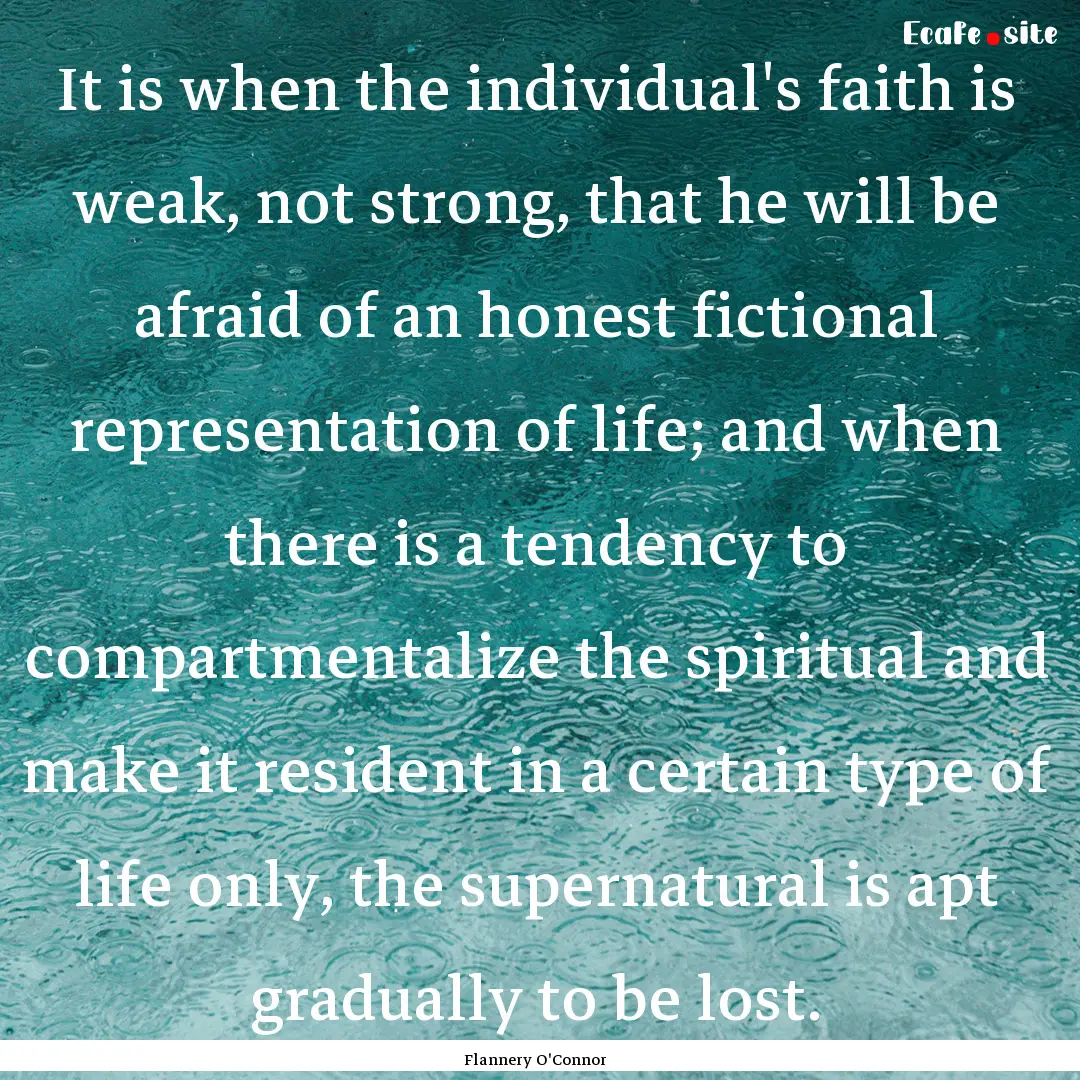 Ecafe.site

It is when the individual's faith is weak, not strong, that he will be afraid of an honest fictional representation of life; and when there is a tendency to compartmentalize the spiritual and make it resident in a certain type of life only, the supernatural is apt gradually to be lost.

Flannery O'Connor